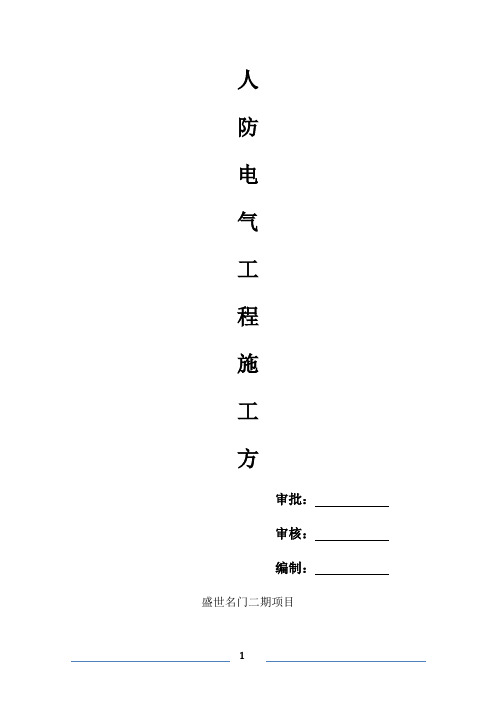 人
防
电
气
工
程
施
工
方

审批：

审核：

编制：

盛世名门二期项目

1